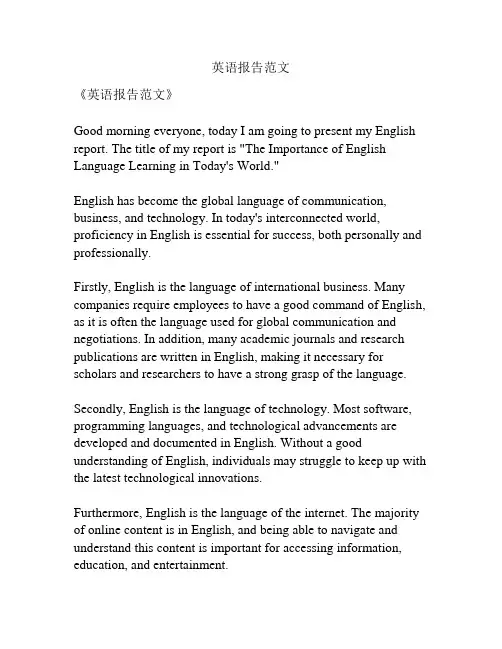 英语报告范文

《英语报告范文》

Good morning everyone, today I am going to present my English report. The title of my report is "The Importance of English Language Learning in Today's World."

English has become the global language of communication, business, and technology. In today's interconnected world, proficiency in English is essential for success, both personally and professionally.

Firstly, English is the language of international business. Many companies require employees to have a good command of English, as it is often the language used for global communication and negotiations. In addition, many academic journals and research publications are written in English, making it necessary for scholars and researchers to have a strong grasp of the language.

Secondly, English is the language of technology. Most software, programming languages, and technological advancements are developed and documented in English. Without a good understanding of English, individuals may struggle to keep up with the latest technological innovations.

Furthermore, English is the language of the internet. The majority of online content is in English, and being able to navigate and understand this content is important for accessing information, education, and entertainment.